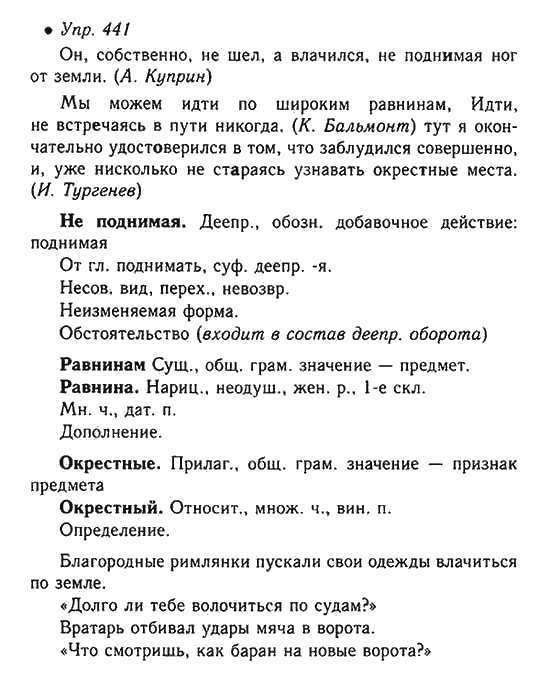 • Упр. 441

Он, собственно, не шел, а влачился, не поднимая ног от земли. (А. Куприн)

Мы можем идти по широким равнинам, Идти, не встречаясь в пути никогда. (К. Бальмонт) тут я окончательно удостоверился в том, что заблудился совершенно, и, уже нисколько не стараясь узнавать окрестные места. (И. Тургенев)

Не поднимая. Деепр., обозн. добавочное действие: поднимая
От гл. поднимать, суф. деепр. -я.
Несов. вид, перех., невозвр.
Неизменяемая форма.
Обстоятельство (входит в состав деепр. оборота)

Равнинам Сущ., общ. грам. значение — предмет.
Равнина. Нариц., неодуш., жен. р., 1-е скл.
Мн. ч., дат. п.
Дополнение.

Окрестные. Прилаг., общ. грам. значение — признак предмета
Окрестный. Относит., множ. ч., вин. п.
Определение.

Благородные римлянки пускали свои одежды влачиться по земле.
«Долго ли тебе волочиться по судам?»
Вратарь отбивал удары мяча в ворота.
«Что смотришь, как баран на новые ворота?»